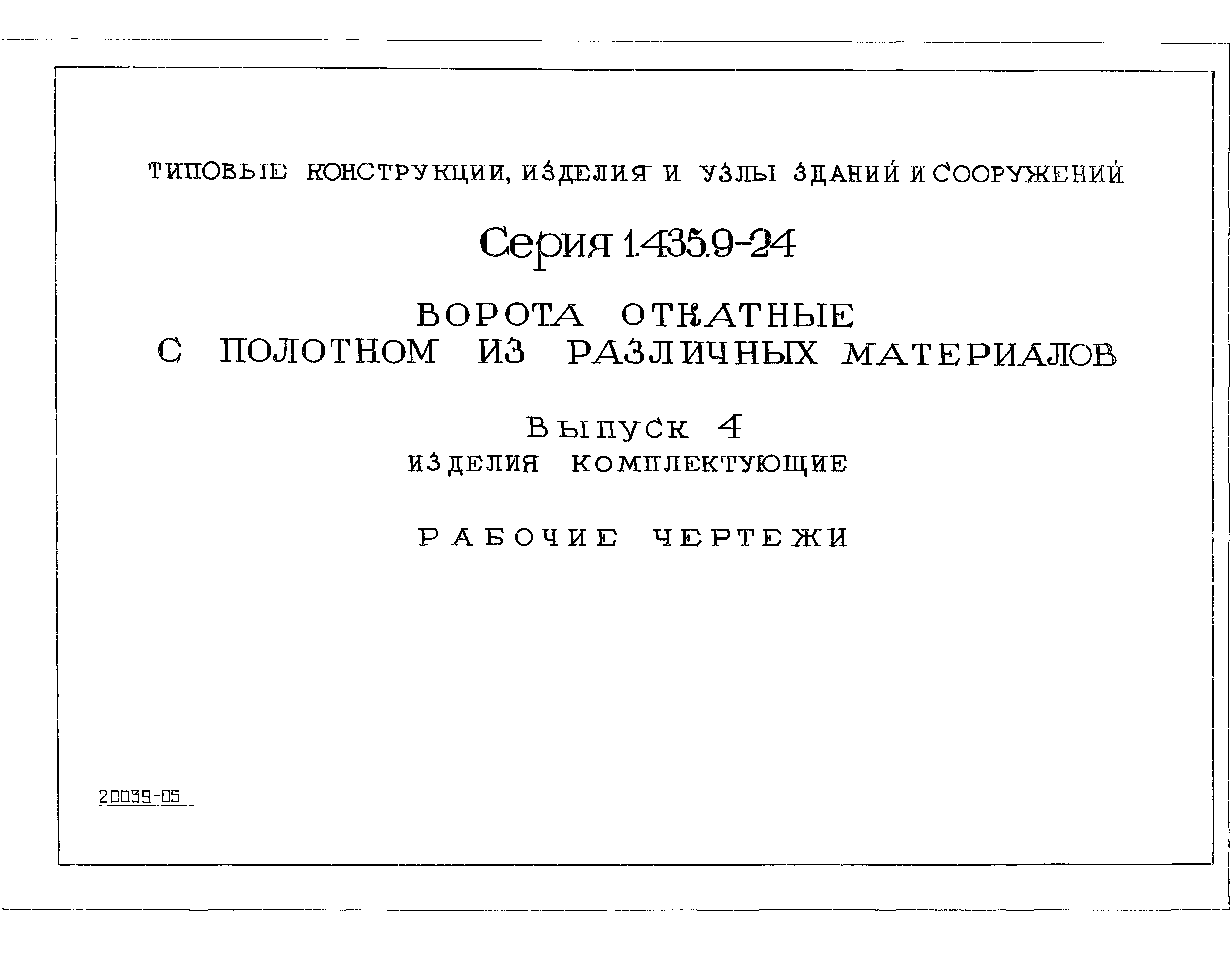 ТИПОВЫЕ КОНСТРУКЦИИ, ИЗДЕЛИЯ И УЗЛЫ ЗДАНИЙ И СООРУЖЕНИЙ

Серия 1.435.9-24

ВОРОТА ОТКАТНЫЕ С ПОЛОТНОМ ИЗ РАЗЛИЧНЫХ МАТЕРИАЛОВ

Выпуск 4
ИЗДЕЛИЯ КОМПЛЕКТУЮЩИЕ

РАБОЧИЕ ЧЕРТЕЖИ

20039-05